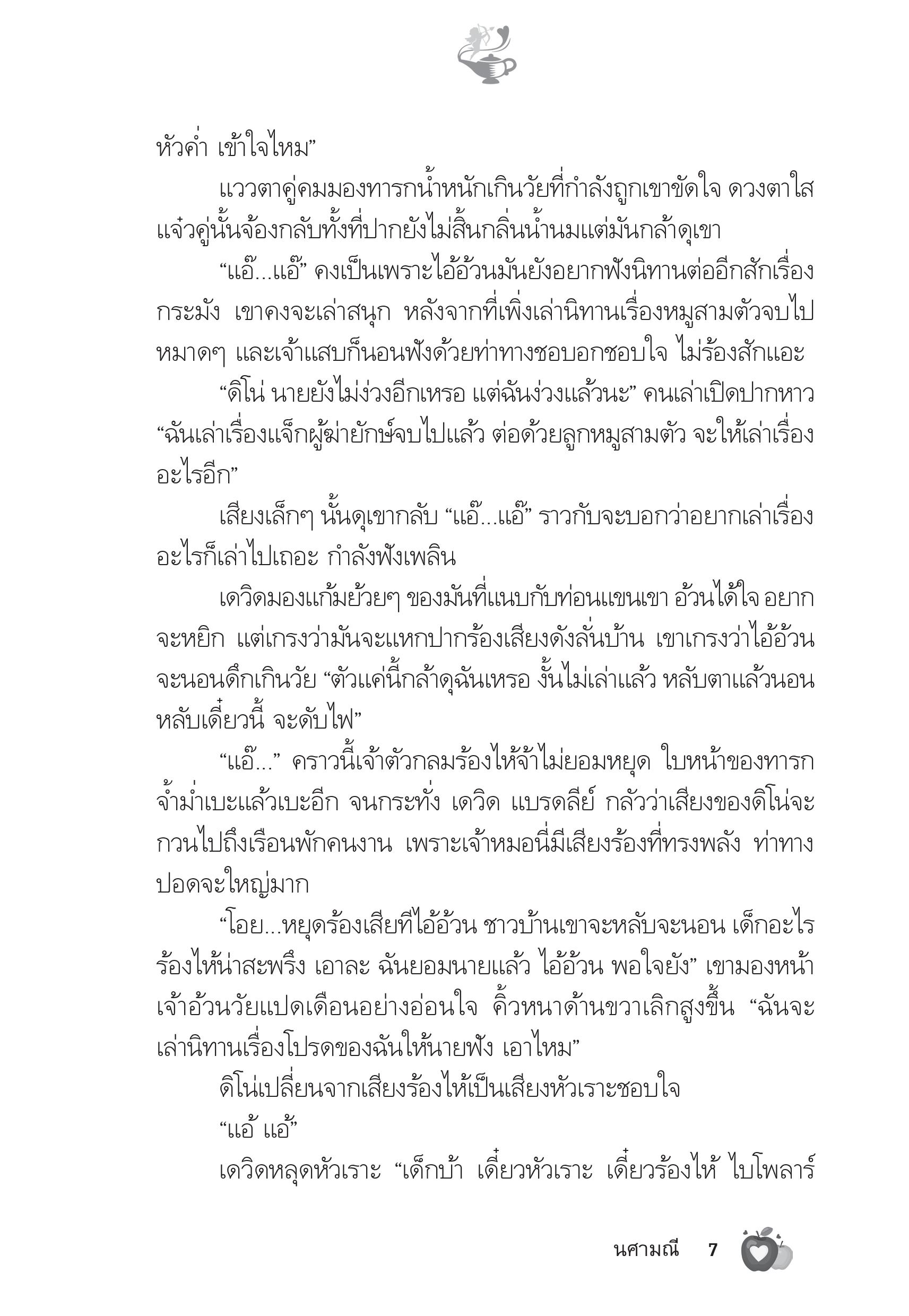 หัวค่ำ เข้าใจไหม”

แววตาคู่คมมองทารกน้ำหนักเกินวัยที่กำลังถูกเขาขัดใจ ดวงตาใสแจ๋วคู่นั้นจ้องกลับทั้งที่ปากยังไม่สิ้นกลิ่นน้ำนมแต่มันกล้าดุเขา

“แอ๊...แอ๊” คงเป็นเพราะไอ้อ้วนมันยังอยากฟังนิทานต่ออีกสักเรื่องกระมัง เขาคงจะเล่าสนุก หลังจากที่เพิ่งเล่านิทานเรื่องหมูสามตัวจบไปหมาดๆ และเจ้าแสบก็นอนฟังด้วยท่าทางชอบอกชอบใจ ไม่ร้องสักแอะ

“ดิโน่ นายยังไม่ง่วงอีกเหรอ แต่ฉันง่วงแล้วนะ” คนเล่าเปิดปากหาว “ฉันเล่าเรื่องแจ็กผู้ฆ่ายักษ์จบไปแล้ว ต่อด้วยลูกหมูสามตัว จะให้เล่าเรื่องอะไรอีก”

เสียงเล็กๆ นั้นดุเขากลับ “แอ๊...แอ๊” ราวกับจะบอกว่าอยากเล่าเรื่องอะไรก็เล่าไปเถอะ กำลังฟังเพลิน

เดวิดมองแก้มย้วยๆ ของมันที่แนบกับท่อนแขนเขา อ้วนได้ใจ อยากจะหยิก แต่เกรงว่ามันจะแหกปากร้องเสียงดังลั่นบ้าน เขาเกรงว่าไอ้อ้วนจะนอนดึกเกินวัย “ตัวแค่นี้กล้าดุฉันเหรอ งั้นไม่เล่าแล้ว หลับตาแล้วนอนหลับเดี๋ยวนี้ จะดับไฟ”

“แอ๊...” คราวนี้เจ้าตัวกลมร้องไห้จ้าไม่ยอมหยุด ใบหน้าของทารกจ้ำม่ำเบะแล้วเบะอีก จนกระทั่ง เดวิด แบรดลีย์ กลัวว่าเสียงของดิโน่จะกวนไปถึงเรือนพักคนงาน เพราะเจ้าหมอนี่มีเสียงร้องที่ทรงพลัง ท่าทางปอดจะใหญ่มาก

“โอย...หยุดร้องเสียทีไอ้อ้วน ชาวบ้านเขาจะหลับจะนอน เด็กอะไรร้องไห้น่าสะพรึง เอาละ ฉันยอมนายแล้ว ไอ้อ้วน พอใจยัง” เขามองหน้าเจ้าอ้วนวัยแปดเดือนอย่างอ่อนใจ คิ้วหนาด้านขวาเลิกสูงขึ้น “ฉันจะเล่านิทานเรื่องโปรดของฉันให้นายฟัง เอาไหม”

ดิโน่เปลี่ยนจากเสียงร้องไห้เป็นเสียงหัวเราะชอบใจ

“แอ้ แอ้”

เดวิดหลุดหัวเราะ “เด็กบ้า เดี๋ยวหัวเราะ เดี๋ยวร้องไห้ ไบโพลาร์

นศามณี 7